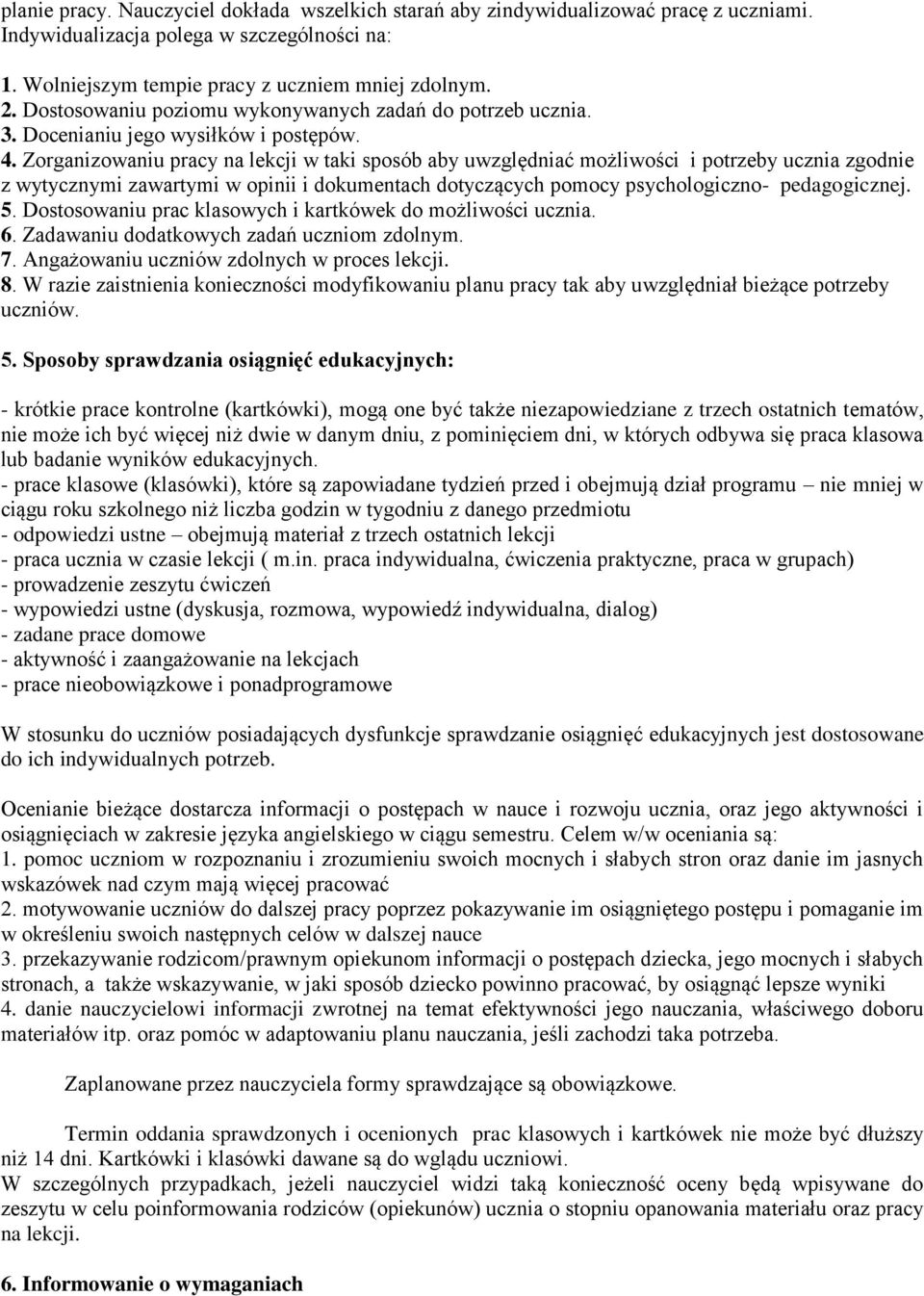 planie pracy. Nauczyciel dokłada wszelkich starań aby zindywidualizować pracę z uczniami. Indywidualizacja polega w szczególności na:

1. Wolniejszym tempie pracy z uczniem mniej zdolnym.
2. Dostosowaniu poziomu wykonywanych zadań do potrzeb ucznia.
3. Docenianiu jego wysiłków i postępów.
4. Zorganizowaniu pracy na lekcji w taki sposób aby uwzględniać możliwości i potrzeby ucznia zgodnie z wytycznymi zawartymi w opinii i dokumentach dotyczących pomocy psychologiczno- pedagogicznej.
5. Dostosowaniu prac klasowych i kartkówek do możliwości ucznia.
6. Zadawaniu dodatkowych zadań uczniom zdolnym.
7. Angażowaniu uczniów zdolnych w proces lekcji.
8. W razie zaistnienia konieczności modyfikowaniu planu pracy tak aby uwzględniał bieżące potrzeby uczniów.

5. Sposoby sprawdzania osiągnięć edukacyjnych:

- krótkie prace kontrolne (kartkówki), mogą one być także niezapowiedziane z trzech ostatnich tematów, nie może ich być więcej niż dwie w danym dniu, z pominięciem dni, w których odbywa się praca klasowa lub badanie wyników edukacyjnych.
- prace klasowe (klasówki), które są zapowiadane tydzień przed i obejmują dział programu – nie mniej w ciągu roku szkolnego niż liczba godzin w tygodniu z danego przedmiotu
- odpowiedzi ustne – obejmują materiał z trzech ostatnich lekcji
- praca ucznia w czasie lekcji ( m.in. praca indywidualna, ćwiczenia praktyczne, praca w grupach)
- prowadzenie zeszytu ćwiczeń
- wypowiedzi ustne (dyskusja, rozmowa, wypowiedź indywidualna, dialog)
- zadane prace domowe
- aktywność i zaangażowanie na lekcjach
- prace nieobowiązkowe i ponadprogramowe

W stosunku do uczniów posiadających dysfunkcje sprawdzanie osiągnięć edukacyjnych jest dostosowane do ich indywidualnych potrzeb.

Ocenianie bieżące dostarcza informacji o postępach w nauce i rozwoju ucznia, oraz jego aktywności i osiągnięciach w zakresie języka angielskiego w ciągu semestru. Celem w/w oceniania są:
1. pomoc uczniom w rozpoznaniu i zrozumieniu swoich mocnych i słabych stron oraz danie im jasnych wskazówek nad czym mają więcej pracować
2. motywowanie uczniów do dalszej pracy poprzez pokazywanie im osiągniętego postępu i pomaganie im w określeniu swoich następnych celów w dalszej nauce
3. przekazywanie rodzicom/prawnym opiekunom informacji o postępach dziecka, jego mocnych i słabych stronach, a także wskazywanie, w jaki sposób dziecko powinno pracować, by osiągnąć lepsze wyniki
4. danie nauczycielowi informacji zwrotnej na temat efektywności jego nauczania, właściwego doboru materiałów itp. oraz pomóc w adaptowaniu planu nauczania, jeśli zachodzi taka potrzeba.

Zaplanowane przez nauczyciela formy sprawdzające są obowiązkowe.

Termin oddania sprawdzonych i ocenionych prac klasowych i kartkówek nie może być dłuższy niż 14 dni. Kartkówki i klasówki dawane są do wglądu uczniowi.
W szczególnych przypadkach, jeżeli nauczyciel widzi taką konieczność oceny będą wpisywane do zeszytu w celu poinformowania rodziców (opiekunów) ucznia o stopniu opanowania materiału oraz pracy na lekcji.

6. Informowanie o wymaganiach